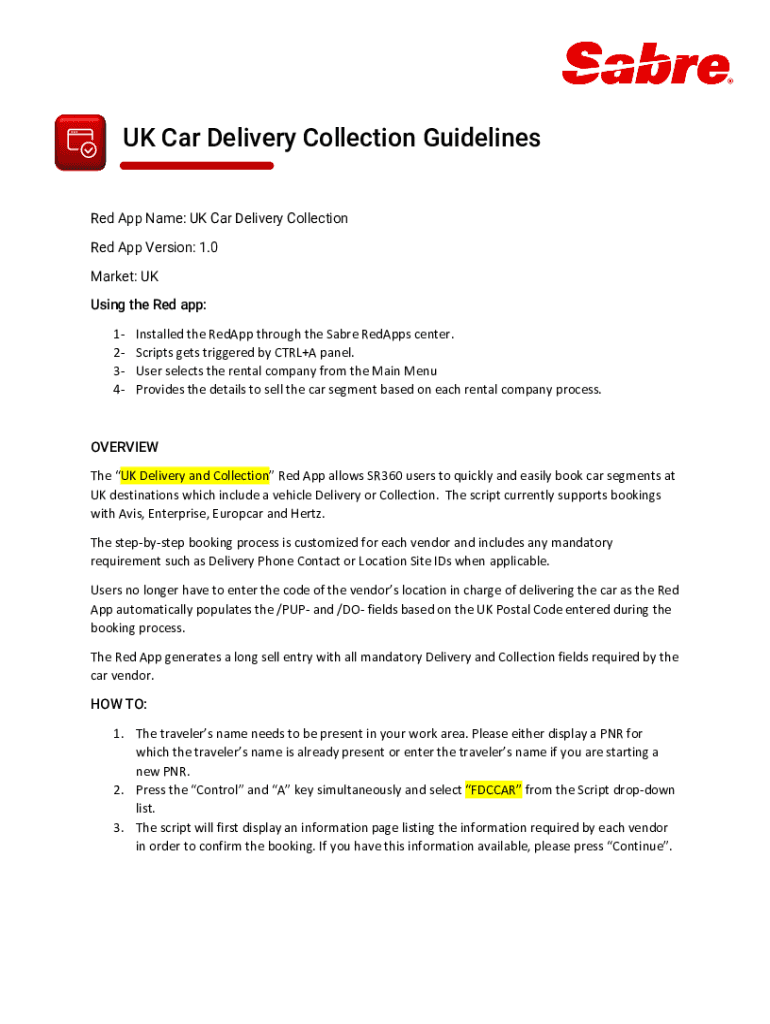 Sabre®

UK Car Delivery Collection Guidelines

Red App Name: UK Car Delivery Collection

Red App Version: 1.0

Market: UK

Using the Red app:

1- Installed the RedApp through the Sabre RedApps center.
2- Scripts gets triggered by CTRL+A panel.
3- User selects the rental company from the Main Menu
4- Provides the details to sell the car segment based on each rental company process.

OVERVIEW

The "UK Delivery and Collection" Red App allows SR360 users to quickly and easily book car segments at UK destinations which include a vehicle Delivery or Collection. The script currently supports bookings with Avis, Enterprise, Europcar and Hertz.

The step-by-step booking process is customized for each vendor and includes any mandatory requirement such as Delivery Phone Contact or Location Site IDs when applicable.

Users no longer have to enter the code of the vendor's location in charge of delivering the car as the Red App automatically populates the /PUP- and /DO- fields based on the UK Postal Code entered during the booking process.

The Red App generates a long sell entry with all mandatory Delivery and Collection fields required by the car vendor.

HOW TO:

1. The traveler's name needs to be present in your work area. Please either display a PNR for which the traveler's name is already present or enter the traveler's name if you are starting a new PNR.
2. Press the "Control" and "A" key simultaneously and select "FDCCAR" from the Script drop-down list.
3. The script will first display an information page listing the information required by each vendor in order to confirm the booking. If you have this information available, please press "Continue".